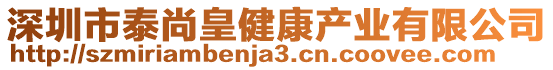 深圳市泰尚皇健康产业有限公司
http://szmiriambenja3.cn.coovee.com